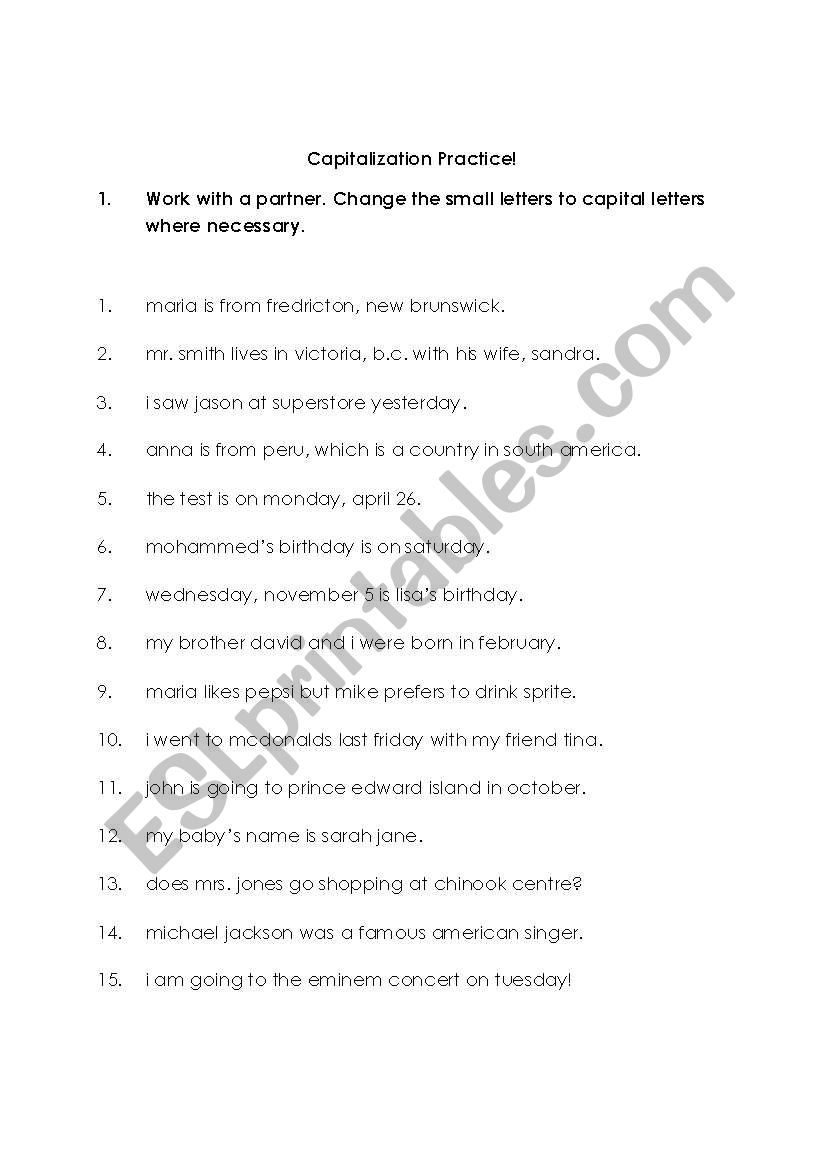 Capitalization Practice!

1. Work with a partner. Change the small letters to capital letters where necessary.

1. maria is from fredricton, new brunswick.

2. mr. smith lives in victoria, b.c. with his wife, sandra.

3. i saw jason at superstore yesterday.

4. anna is from peru, which is a country in south america.

5. the test is on monday, april 26.

6. mohammed's birthday is on saturday.

7. wednesday, november 5 is lisa's birthday.

8. my brother david and i were born in february.

9. maria likes pepsi but mike prefers to drink sprite.

10. i went to mcdonalds last friday with my friend tina.

11. john is going to prince edward island in october.

12. my baby's name is sarah jane.

13. does mrs. jones go shopping at chinook centre?

14. michael jackson was a famous american singer.

15. i am going to the eminem concert on tuesday!

ESLprintables.com